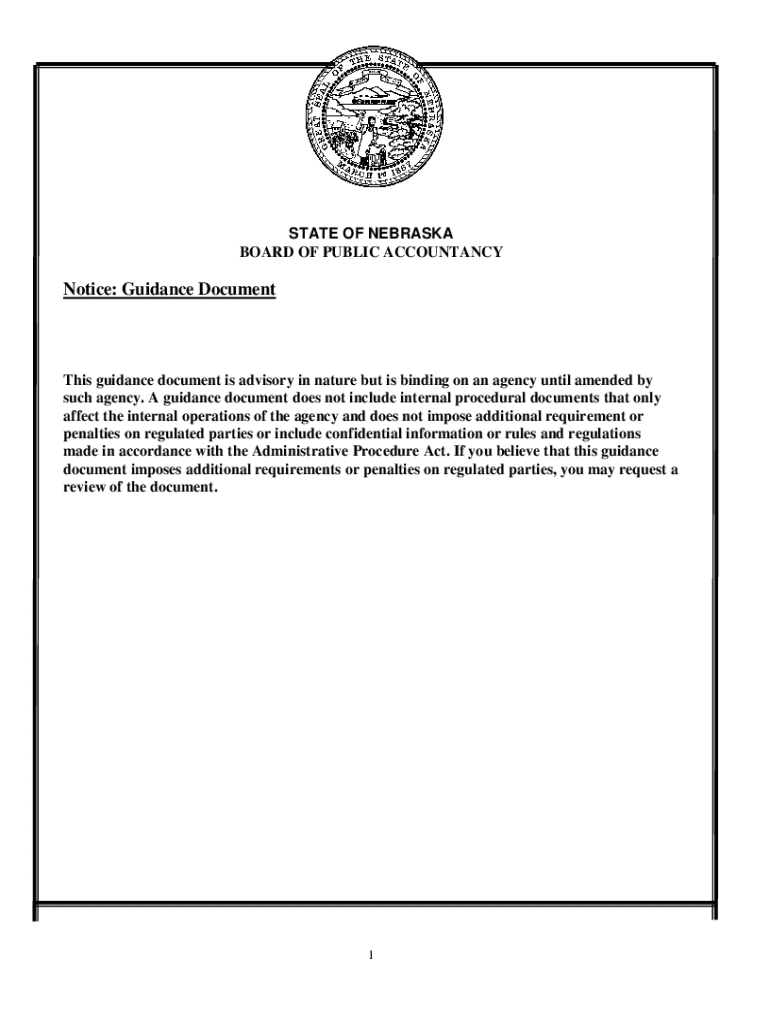 GREAT SEAL OF THE STATE OF NEBRASKA
MARCH 1st 1867

STATE OF NEBRASKA
BOARD OF PUBLIC ACCOUNTANCY

Notice: Guidance Document

This guidance document is advisory in nature but is binding on an agency until amended by such agency. A guidance document does not include internal procedural documents that only affect the internal operations of the agency and does not impose additional requirement or penalties on regulated parties or include confidential information or rules and regulations made in accordance with the Administrative Procedure Act. If you believe that this guidance document imposes additional requirements or penalties on regulated parties, you may request a review of the document.

1